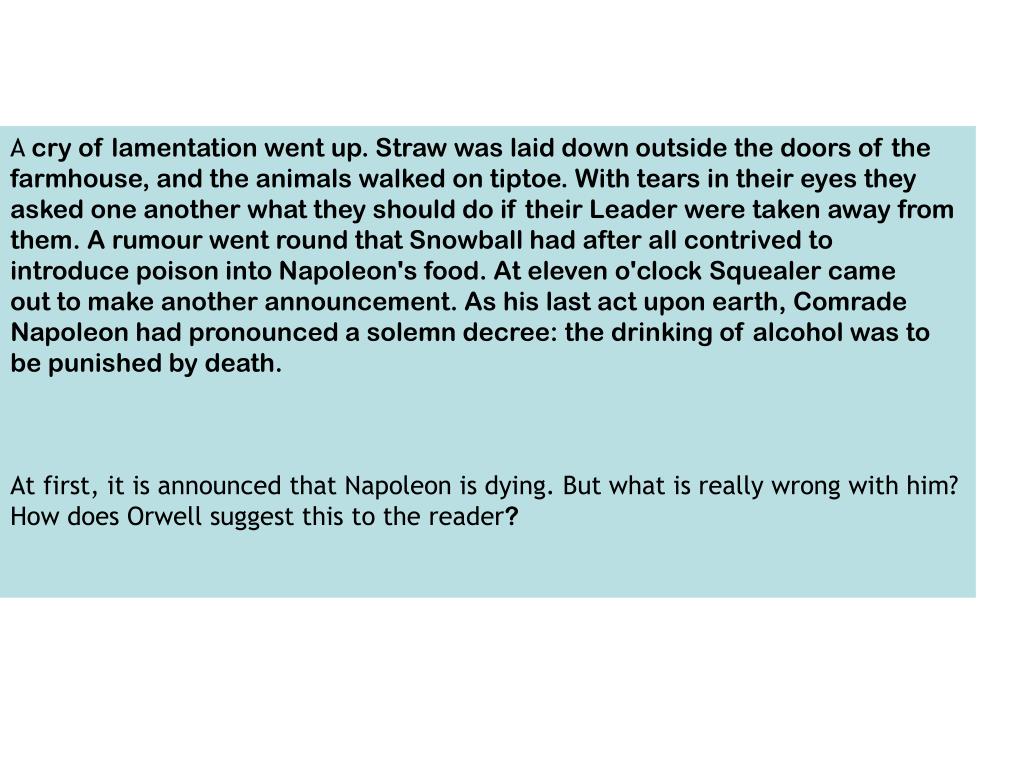 A cry of lamentation went up. Straw was laid down outside the doors of the farmhouse, and the animals walked on tiptoe. With tears in their eyes they asked one another what they should do if their Leader were taken away from them. A rumour went round that Snowball had after all contrived to introduce poison into Napoleon's food. At eleven o'clock Squealer came out to make another announcement. As his last act upon earth, Comrade Napoleon had pronounced a solemn decree: the drinking of alcohol was to be punished by death.

At first, it is announced that Napoleon is dying. But what is really wrong with him? How does Orwell suggest this to the reader?